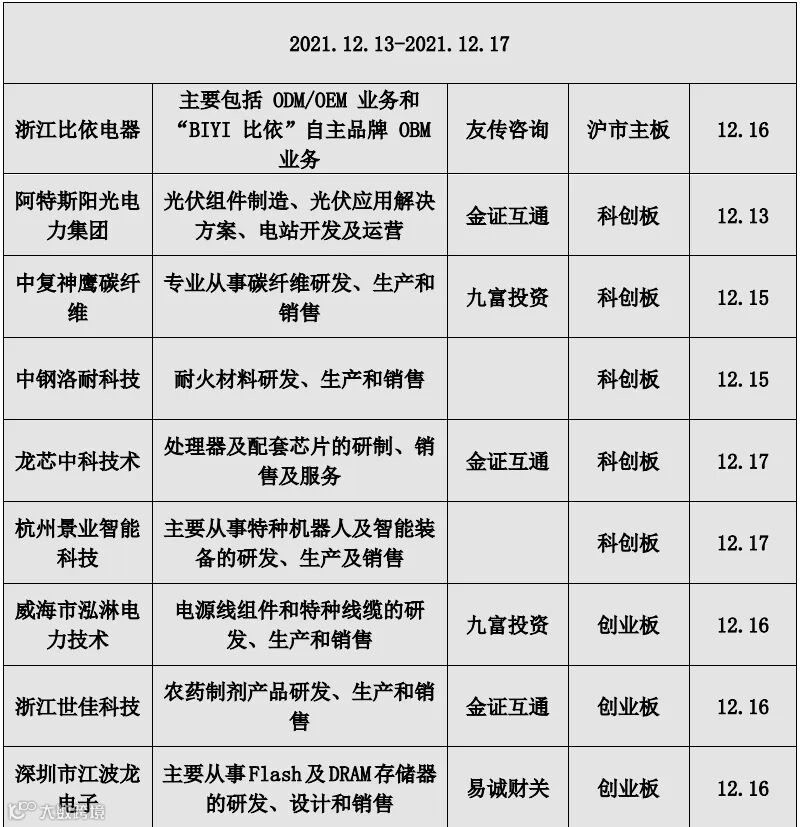 | 2021.12.13-2021.12.17 | | | | |
|---|---|---|---|---|
| 浙江比依电器 | 主要包括ODM/OEM业务和“BIYI比依”自主品牌OBM业务 | 友传咨询 | 沪市主板 | 12.16 |
| 阿特斯阳光电力集团 | 光伏组件制造、光伏应用解决方案、电站开发及运营 | 金证互通 | 科创板 | 12.13 |
| 中复神鹰碳纤维 | 专业从事碳纤维研发、生产和销售 | 九富投资 | 科创板 | 12.15 |
| 中钢洛耐科技 | 耐火材料研发、生产和销售 | | 科创板 | 12.15 |
| 龙芯中科技术 | 处理器及配套芯片的研制、销售及服务 | 金证互通 | 科创板 | 12.17 |
| 杭州景业智能科技 | 主要从事特种机器人及智能装备的研发、生产及销售 | | 科创板 | 12.17 |
| 威海市泓淋电力技术 | 电源线组件和特种线缆的研发、生产和销售 | 九富投资 | 创业板 | 12.16 |
| 浙江世佳科技 | 农药制剂产品研发、生产和销售 | 金证互通 | 创业板 | 12.16 |
| 深圳市江波龙电子 | 主要从事Flash及DRAM存储器的研发、设计和销售 | 易诚财关 | 创业板 | 12.16 |

大数跨境